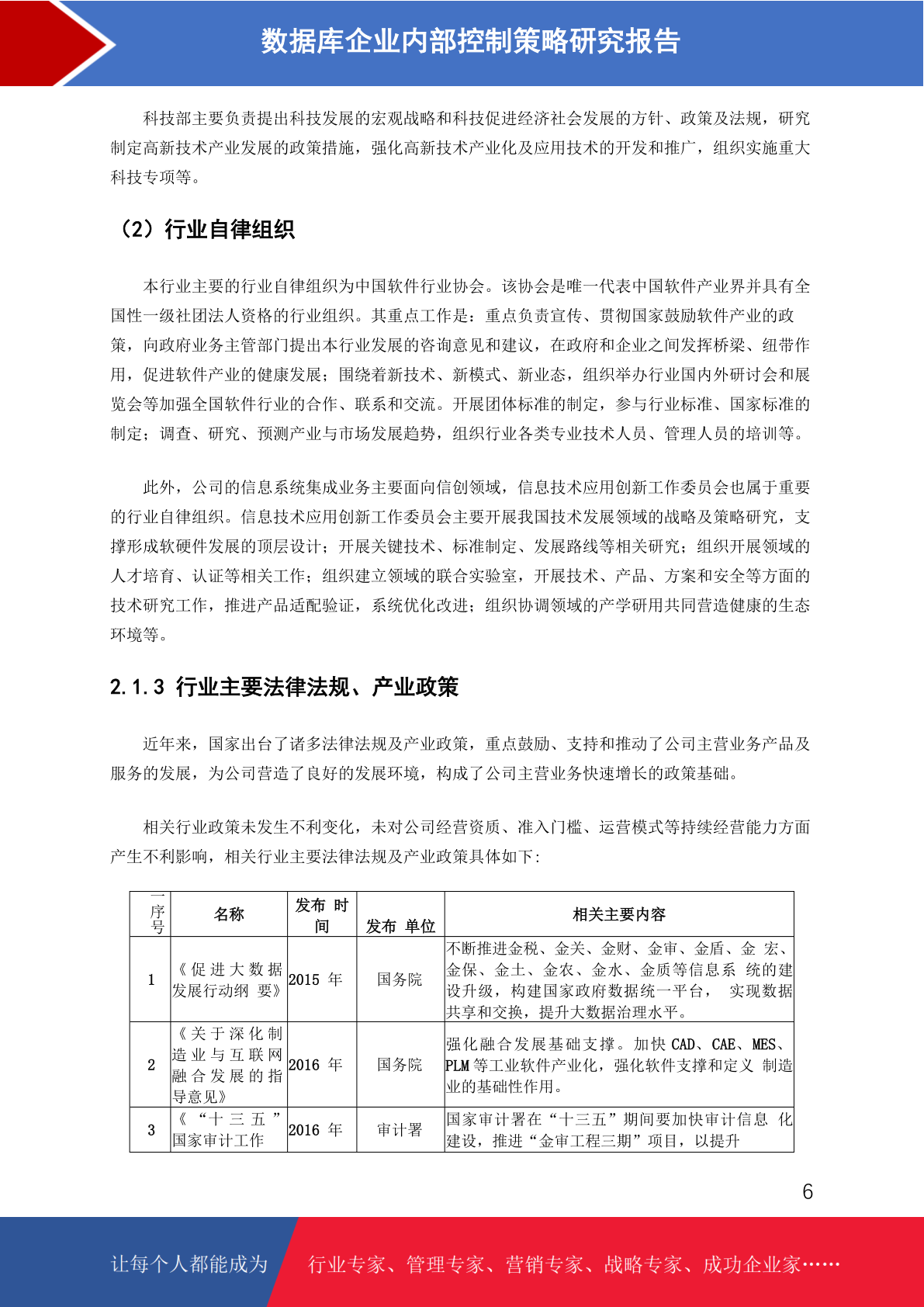 数据库企业内部控制策略研究报告

科技部主要负责提出科技发展的宏观战略和科技促进经济社会发展的方针、政策及法规，研究制定高新技术产业发展的政策措施，强化高新技术产业化及应用技术的开发和推广，组织实施重大科技专项等。

（2）行业自律组织

本行业主要的行业自律组织为中国软件行业协会。该协会是唯一代表中国软件产业界并具有全国性一级社团法人资格的行业组织。其重点工作是：重点负责宣传、贯彻国家鼓励软件产业的政策，向政府业务主管部门提出本行业发展的咨询意见和建议，在政府和企业之间发挥桥梁、纽带作用，促进软件产业的健康发展；围绕着新技术、新模式、新业态，组织举办行业国内外研讨会和展览会等加强全国软件行业的合作、联系和交流。开展团体标准的制定，参与行业标准、国家标准的制定；调查、研究、预测产业与市场发展趋势，组织行业各类专业技术人员、管理人员的培训等。

此外，公司的信息系统集成业务主要面向信创领域，信息技术应用创新工作委员会也属于重要的行业自律组织。信息技术应用创新工作委员会主要开展我国技术发展领域的战略及策略研究，支撑形成软硬件发展的顶层设计；开展关键技术、标准制定、发展路线等相关研究；组织开展领域的人才培育、认证等相关工作；组织建立领域的联合实验室，开展技术、产品、方案和安全等方面的技术研究工作，推进产品适配验证，系统优化改进；组织协调领域的产学研用共同营造健康的生态环境等。

2.1.3 行业主要法律法规、产业政策

近年来，国家出台了诸多法律法规及产业政策，重点鼓励、支持和推动了公司主营业务产品及服务的发展，为公司营造了良好的发展环境，构成了公司主营业务快速增长的政策基础。

相关行业政策未发生不利变化，未对公司经营资质、准入门槛、运营模式等持续经营能力方面产生不利影响，相关行业主要法律法规及产业政策具体如下：

| 序号 | 名称 | 发布 时间 | 发布 单位 | 相关主要内容 |
|---|---|---|---|---|
| 1 | 《促进大数据发展行动纲 要》 | 2015 年 | 国务院 | 不断推进金税、金关、金财、金审、金盾、金 宏、金保、金土、金农、金水、金质等信息系 统的建设升级，构建国家政府数据统一平台， 实现数据共享和交换，提升大数据治理水平。 |
| 2 | 《关于深化制造业与互联网融合发展的指导意见》 | 2016 年 | 国务院 | 强化融合发展基础支撑。加快 CAD、CAE、MES、PLM 等工业软件产业化，强化软件支撑和定义 制造业的基础性作用。 |
| 3 | 《“十三五”国家审计工作 | 2016 年 | 审计署 | 国家审计署在“十三五”期间要加快审计信息 化建设，推进“金审工程三期”项目，以提升 |

6

让每个人都能成为 行业专家、管理专家、营销专家、战略专家、成功企业家……